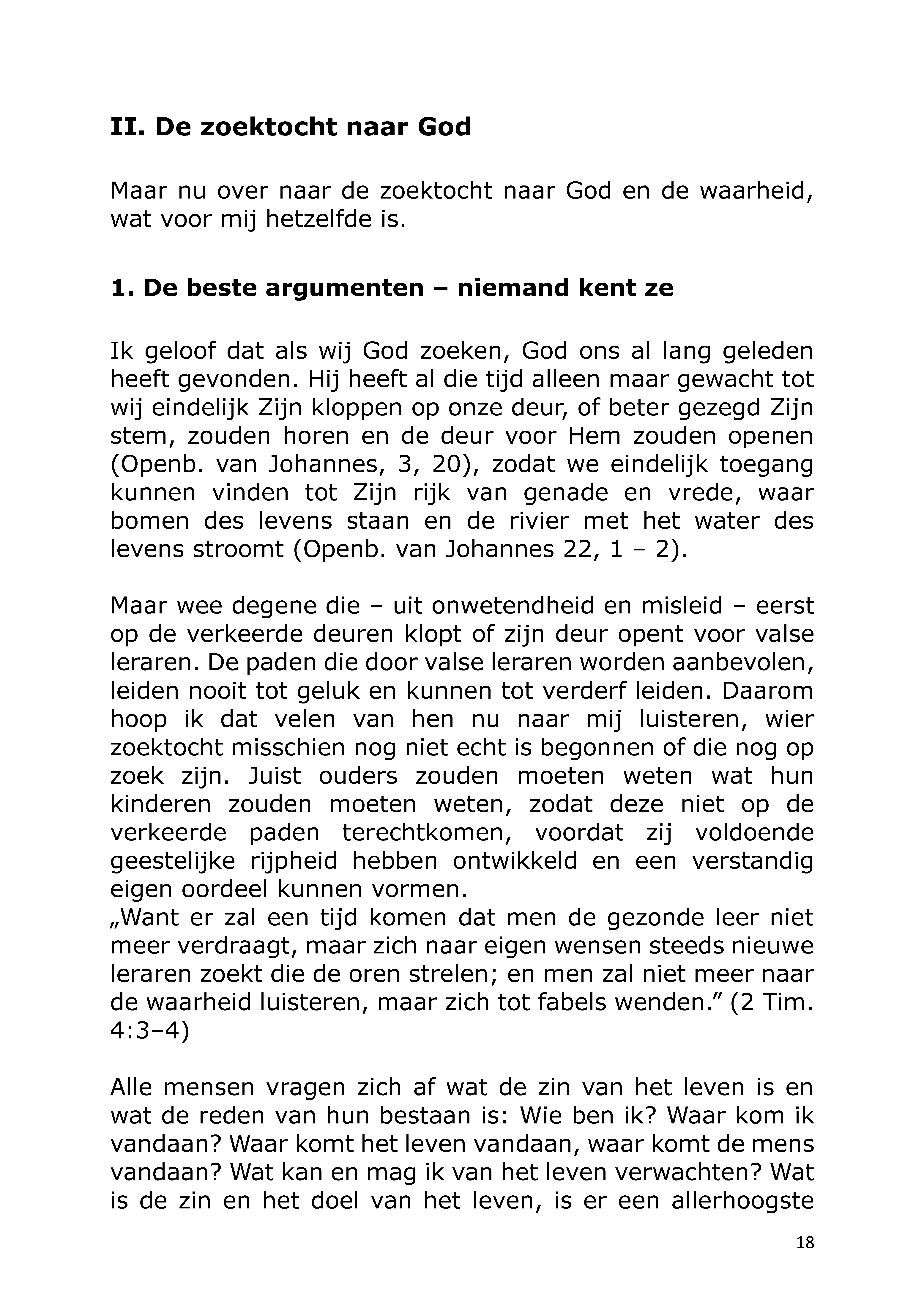 II. De zoektocht naar God

Maar nu over naar de zoektocht naar God en de waarheid, wat voor mij hetzelfde is.

1. De beste argumenten – niemand kent ze

Ik geloof dat als wij God zoeken, God ons al lang geleden heeft gevonden. Hij heeft al die tijd alleen maar gewacht tot wij eindelijk Zijn kloppen op onze deur, of beter gezegd Zijn stem, zouden horen en de deur voor Hem zouden openen (Openb. van Johannes, 3, 20), zodat we eindelijk toegang kunnen vinden tot Zijn rijk van genade en vrede, waar bomen des levens staan en de rivier met het water des levens stroomt (Openb. van Johannes 22, 1 – 2).

Maar wee degene die – uit onwetendheid en misleid – eerst op de verkeerde deuren klopt of zijn deur opent voor valse leraren. De paden die door valse leraren worden aanbevolen, leiden nooit tot geluk en kunnen tot verderf leiden. Daarom hoop ik dat velen van hen nu naar mij luisteren, wier zoektocht misschien nog niet echt is begonnen of die nog op zoek zijn. Juist ouders zouden moeten weten wat hun kinderen zouden moeten weten, zodat deze niet op de verkeerde paden terechtkomen, voordat zij voldoende geestelijke rijpheid hebben ontwikkeld en een verstandig eigen oordeel kunnen vormen.
„Want er zal een tijd komen dat men de gezonde leer niet meer verdraagt, maar zich naar eigen wensen steeds nieuwe leraren zoekt die de oren strelen; en men zal niet meer naar de waarheid luisteren, maar zich tot fabels wenden." (2 Tim. 4:3–4)

Alle mensen vragen zich af wat de zin van het leven is en wat de reden van hun bestaan is: Wie ben ik? Waar kom ik vandaan? Waar komt het leven vandaan, waar komt de mens vandaan? Wat kan en mag ik van het leven verwachten? Wat is de zin en het doel van het leven, is er een allerhoogste

18